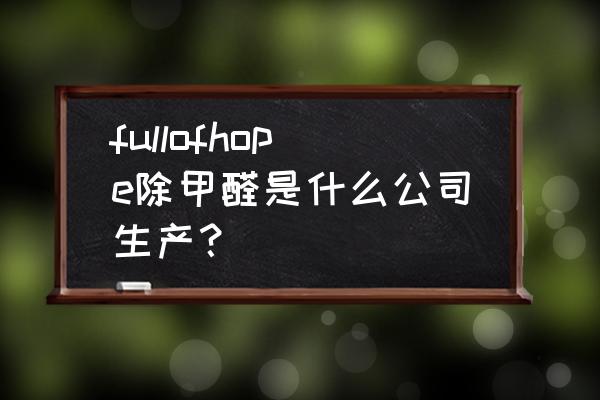 fullofhope除甲醛是什么公司生产？